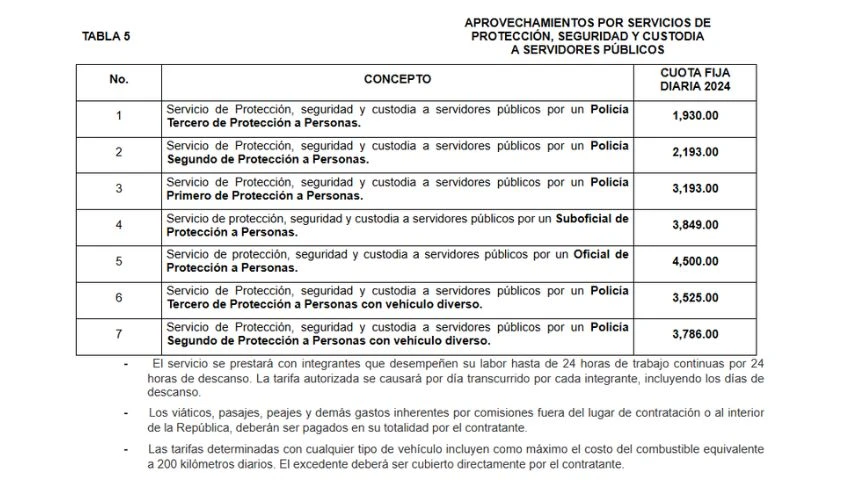 TABLA 5

APROVECHAMIENTOS POR SERVICIOS DE PROTECCIÓN, SEGURIDAD Y CUSTODIA A SERVIDORES PÚBLICOS

| No. | CONCEPTO | CUOTA FIJA DIARIA 2024 |
|---|---|---|
| 1 | Servicio de Protección, seguridad y custodia a servidores públicos por un Policía Tercero de Protección a Personas. | 1,930.00 |
| 2 | Servicio de Protección, seguridad y custodia a servidores públicos por un Policía Segundo de Protección a Personas. | 2,193.00 |
| 3 | Servicio de Protección, seguridad y custodia a servidores públicos por un Policía Primero de Protección a Personas. | 3,193.00 |
| 4 | Servicio de protección, seguridad y custodia a servidores públicos por un Suboficial de Protección a Personas. | 3,849.00 |
| 5 | Servicio de protección, seguridad y custodia a servidores públicos por un Oficial de Protección a Personas. | 4,500.00 |
| 6 | Servicio de Protección, seguridad y custodia a servidores públicos por un Policía Tercero de Protección a Personas con vehículo diverso. | 3,525.00 |
| 7 | Servicio de Protección, seguridad y custodia a servidores públicos por un Policía Segundo de Protección a Personas con vehículo diverso. | 3,786.00 |

- El servicio se prestará con integrantes que desempeñen su labor hasta de 24 horas de trabajo continuas por 24 horas de descanso. La tarifa autorizada se causará por día transcurrido por cada integrante, incluyendo los días de descanso.

- Los viáticos, pasajes, peajes y demás gastos inherentes por comisiones fuera del lugar de contratación o al interior de la República, deberán ser pagados en su totalidad por el contratante.

- Las tarifas determinadas con cualquier tipo de vehículo incluyen como máximo el costo del combustible equivalente a 200 kilómetros diarios. El excedente deberá ser cubierto directamente por el contratante.